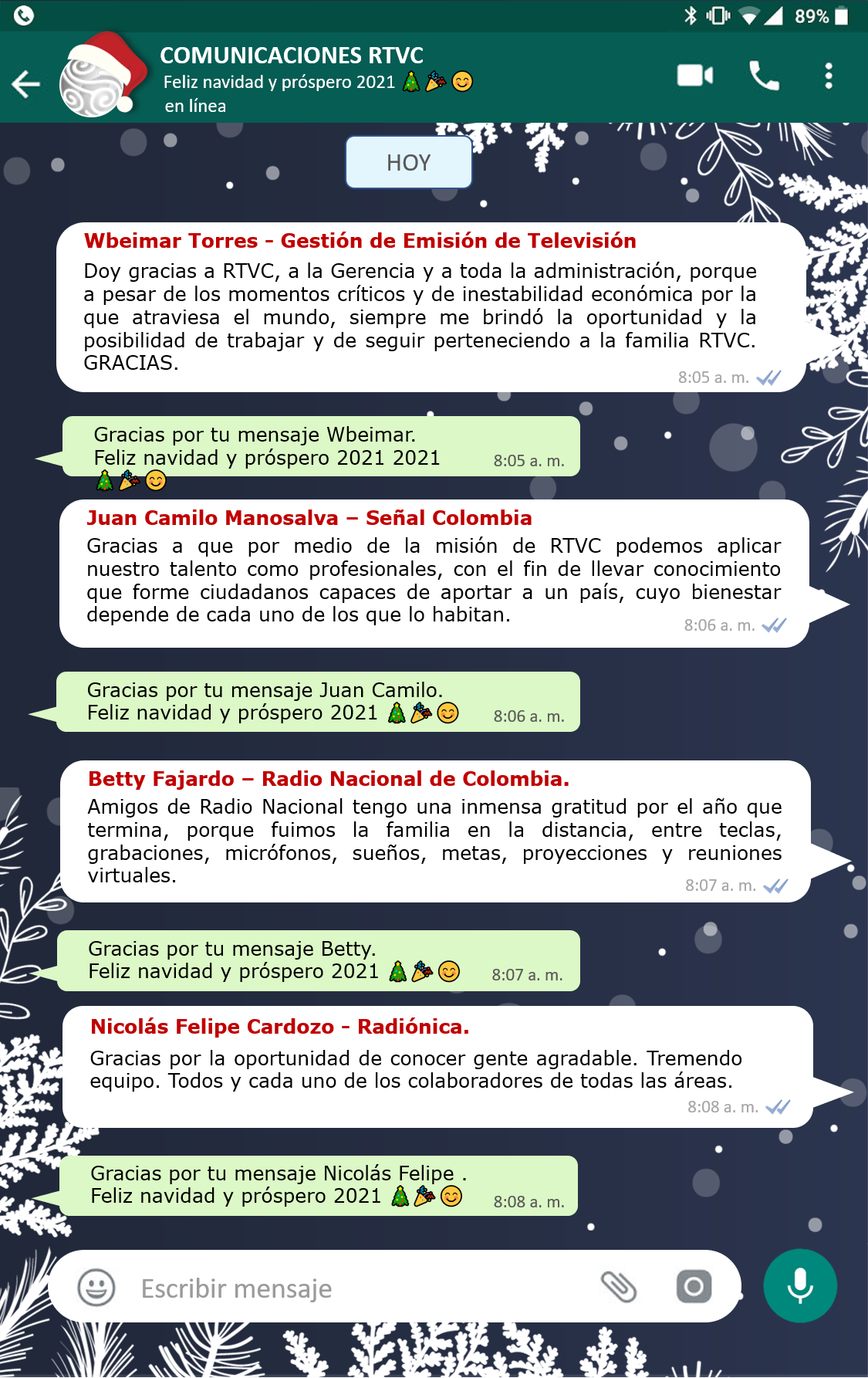 89%

COMUNICACIONES RTVC
Feliz navidad y próspero 2021 🎄🎉😊
en línea

HOY

Wbeimar Torres - Gestión de Emisión de Televisión
Doy gracias a RTVC, a la Gerencia y a toda la administración, porque a pesar de los momentos críticos y de inestabilidad económica por la que atraviesa el mundo, siempre me brindó la oportunidad y la posibilidad de trabajar y de seguir perteneciendo a la familia RTVC. GRACIAS.
8:05 a. m.

Gracias por tu mensaje Wbeimar.
Feliz navidad y próspero 2021 2021 🎄🎉😊
8:05 a. m.

Juan Camilo Manosalva – Señal Colombia
Gracias a que por medio de la misión de RTVC podemos aplicar nuestro talento como profesionales, con el fin de llevar conocimiento que forme ciudadanos capaces de aportar a un país, cuyo bienestar depende de cada uno de los que lo habitan.
8:06 a. m.

Gracias por tu mensaje Juan Camilo.
Feliz navidad y próspero 2021 🎄🎉😊
8:06 a. m.

Betty Fajardo – Radio Nacional de Colombia.
Amigos de Radio Nacional tengo una inmensa gratitud por el año que termina, porque fuimos la familia en la distancia, entre teclas, grabaciones, micrófonos, sueños, metas, proyecciones y reuniones virtuales.
8:07 a. m.

Gracias por tu mensaje Betty.
Feliz navidad y próspero 2021 🎄🎉😊
8:07 a. m.

Nicolás Felipe Cardozo - Radiónica.
Gracias por la oportunidad de conocer gente agradable. Tremendo equipo. Todos y cada uno de los colaboradores de todas las áreas.
8:08 a. m.

Gracias por tu mensaje Nicolás Felipe .
Feliz navidad y próspero 2021 🎄🎉😊
8:08 a. m.

Escribir mensaje